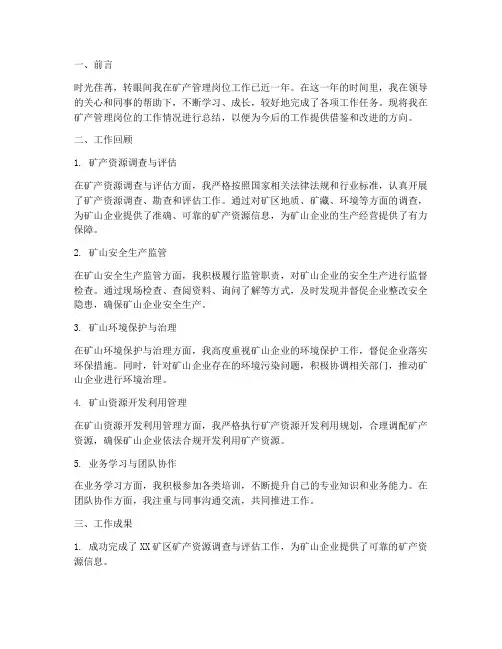 一、前言

时光荏苒，转眼间我在矿产管理岗位工作已近一年。在这一年的时间里，我在领导的关心和同事的帮助下，不断学习、成长，较好地完成了各项工作任务。现将我在矿产管理岗位的工作情况进行总结，以便为今后的工作提供借鉴和改进的方向。

二、工作回顾

1. 矿产资源调查与评估

在矿产资源调查与评估方面，我严格按照国家相关法律法规和行业标准，认真开展了矿产资源调查、勘查和评估工作。通过对矿区地质、矿藏、环境等方面的调查，为矿山企业提供了准确、可靠的矿产资源信息，为矿山企业的生产经营提供了有力保障。

2. 矿山安全生产监管

在矿山安全生产监管方面，我积极履行监管职责，对矿山企业的安全生产进行监督检查。通过现场检查、查阅资料、询问了解等方式，及时发现并督促企业整改安全隐患，确保矿山企业安全生产。

3. 矿山环境保护与治理

在矿山环境保护与治理方面，我高度重视矿山企业的环境保护工作，督促企业落实环保措施。同时，针对矿山企业存在的环境污染问题，积极协调相关部门，推动矿山企业进行环境治理。

4. 矿山资源开发利用管理

在矿山资源开发利用管理方面，我严格执行矿产资源开发利用规划，合理调配矿产资源，确保矿山企业依法合规开发利用矿产资源。

5. 业务学习与团队协作

在业务学习方面，我积极参加各类培训，不断提升自己的专业知识和业务能力。在团队协作方面，我注重与同事沟通交流，共同推进工作。

三、工作成果

1. 成功完成了XX矿区矿产资源调查与评估工作，为矿山企业提供了可靠的矿产资源信息。